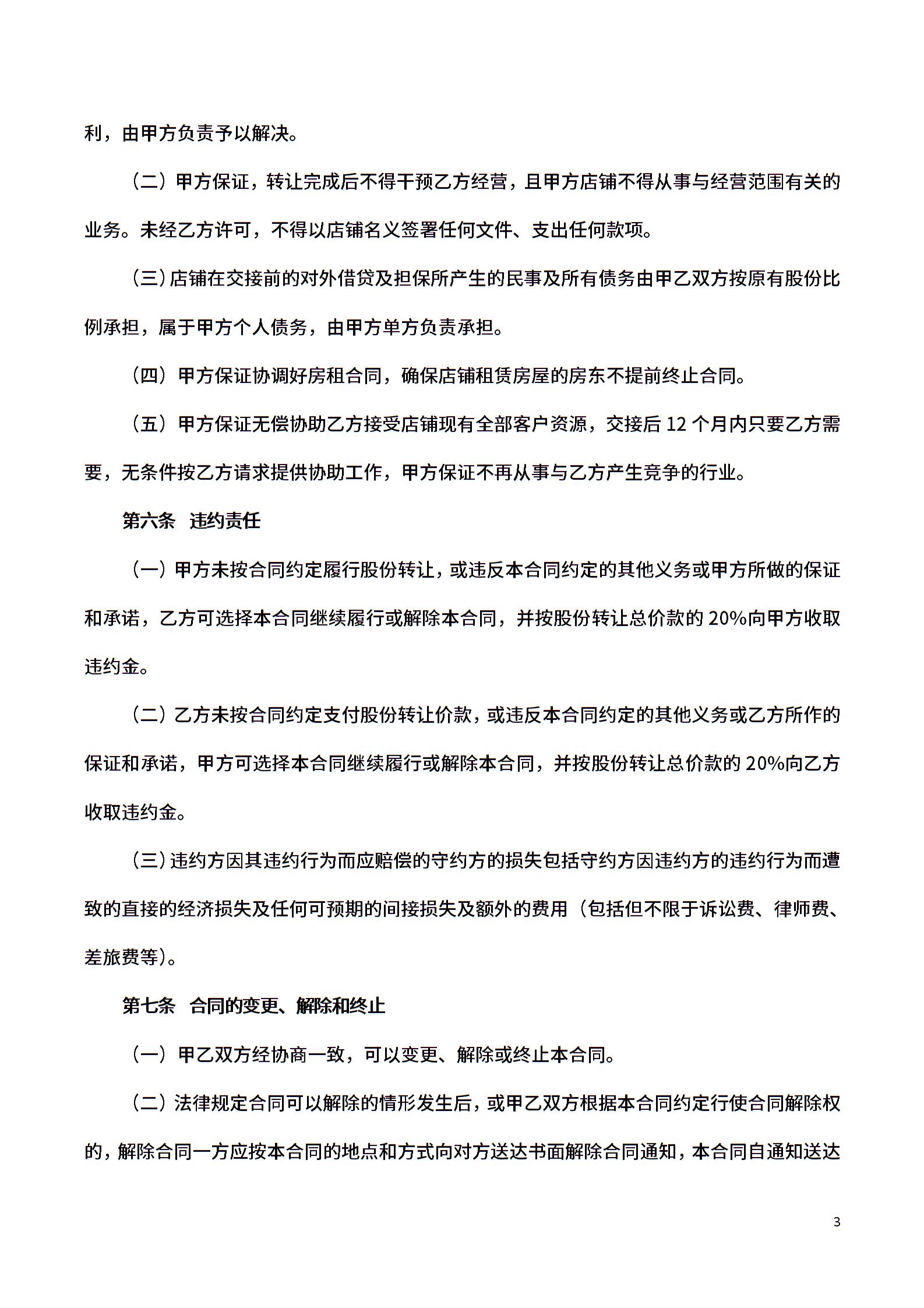 利，由甲方负责予以解决。

（二）甲方保证，转让完成后不得干预乙方经营，且甲方店铺不得从事与经营范围有关的业务。未经乙方许可，不得以店铺名义签署任何文件、支出任何款项。

（三）店铺在交接前的对外借贷及担保所产生的民事及所有债务由甲乙双方按原有股份比例承担，属于甲方个人债务，由甲方单方负责承担。

（四）甲方保证协调好房租合同，确保店铺租赁房屋的房东不提前终止合同。

（五）甲方保证无偿协助乙方接受店铺现有全部客户资源，交接后 12 个月内只要乙方需要，无条件按乙方请求提供协助工作，甲方保证不再从事与乙方产生竞争的行业。

第六条　违约责任

（一）甲方未按合同约定履行股份转让，或违反本合同约定的其他义务或甲方所做的保证和承诺，乙方可选择本合同继续履行或解除本合同，并按股份转让总价款的 20%向甲方收取违约金。

（二）乙方未按合同约定支付股份转让价款，或违反本合同约定的其他义务或乙方所作的保证和承诺，甲方可选择本合同继续履行或解除本合同，并按股份转让总价款的 20%向乙方收取违约金。

（三）违约方因其违约行为而应赔偿的守约方的损失包括守约方因违约方的违约行为而遭致的直接的经济损失及任何可预期的间接损失及额外的费用（包括但不限于诉讼费、律师费、差旅费等)。

第七条　合同的变更、解除和终止

（一）甲乙双方经协商一致，可以变更、解除或终止本合同。

（二）法律规定合同可以解除的情形发生后，或甲乙双方根据本合同约定行使合同解除权的，解除合同一方应按本合同的地点和方式向对方送达书面解除合同通知，本合同自通知送达

3